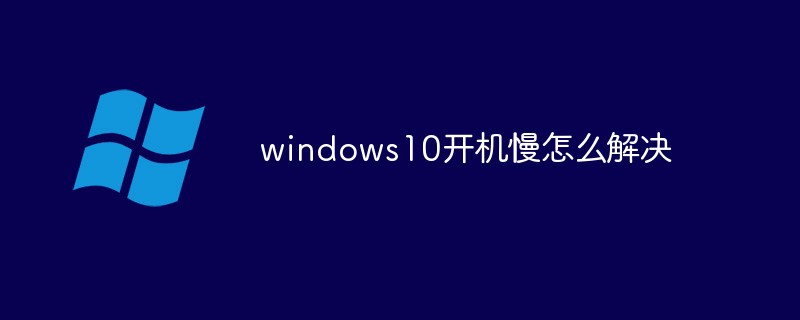 windows10开机慢怎么解决